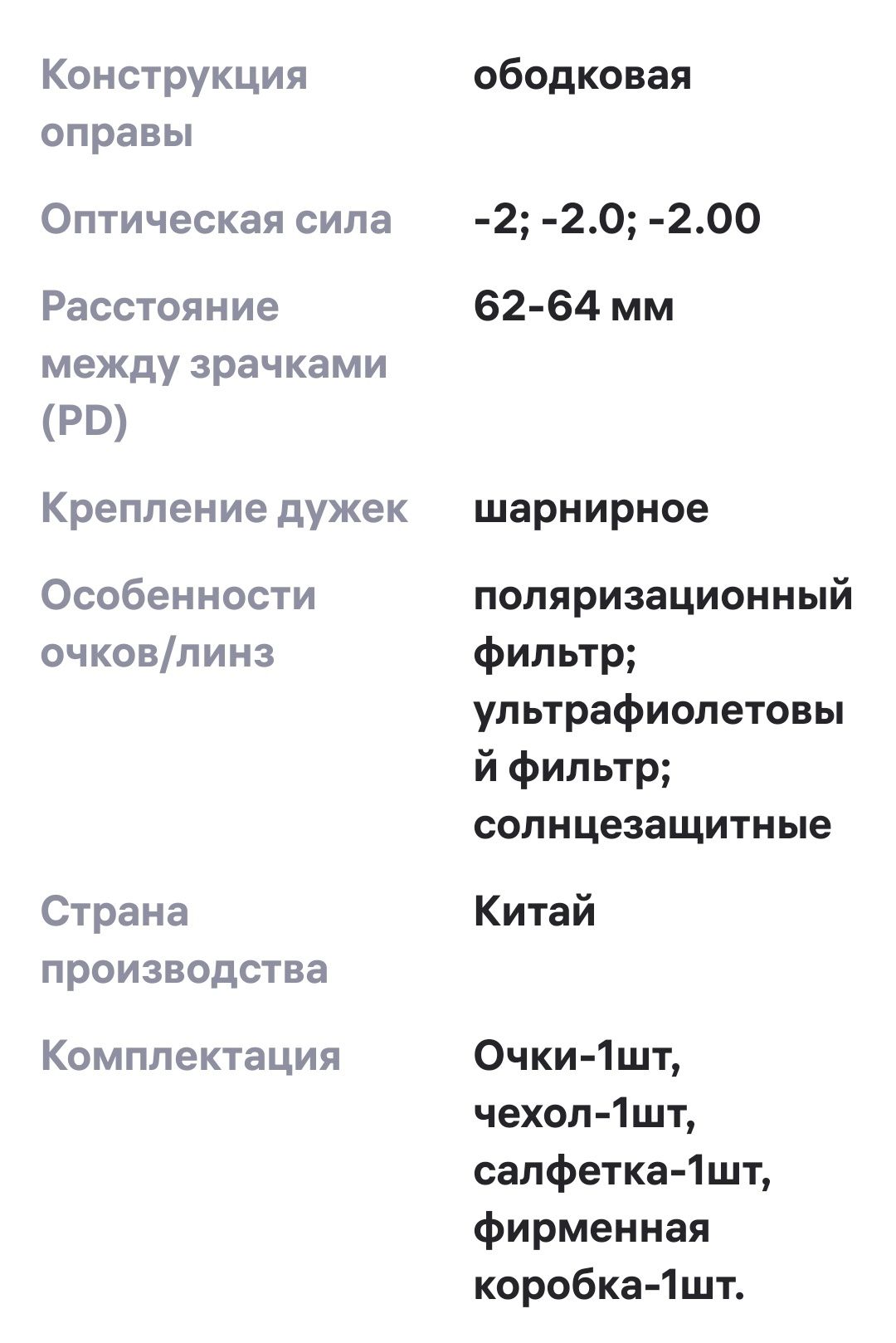 | | |
|---|---|
| Конструкция оправы | ободковая |
| Оптическая сила | -2; -2.0; -2.00 |
| Расстояние между зрачками (PD) | 62-64 мм |
| Крепление дужек | шарнирное |
| Особенности очков/линз | поляризационный фильтр; ультрафиолетовый фильтр; солнцезащитные |
| Страна производства | Китай |
| Комплектация | Очки-1шт, чехол-1шт, салфетка-1шт, фирменная коробка-1шт. |